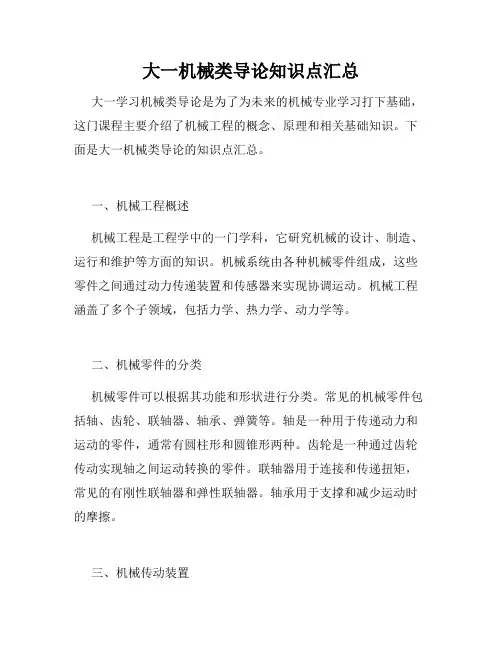 大一机械类导论知识点汇总

大一学习机械类导论是为了为未来的机械专业学习打下基础，这门课程主要介绍了机械工程的概念、原理和相关基础知识。下面是大一机械类导论的知识点汇总。

一、机械工程概述

机械工程是工程学中的一门学科，它研究机械的设计、制造、运行和维护等方面的知识。机械系统由各种机械零件组成，这些零件之间通过动力传递装置和传感器来实现协调运动。机械工程涵盖了多个子领域，包括力学、热力学、动力学等。

二、机械零件的分类

机械零件可以根据其功能和形状进行分类。常见的机械零件包括轴、齿轮、联轴器、轴承、弹簧等。轴是一种用于传递动力和运动的零件，通常有圆柱形和圆锥形两种。齿轮是一种通过齿轮传动实现轴之间运动转换的零件。联轴器用于连接和传递扭矩，常见的有刚性联轴器和弹性联轴器。轴承用于支撑和减少运动时的摩擦。

三、机械传动装置